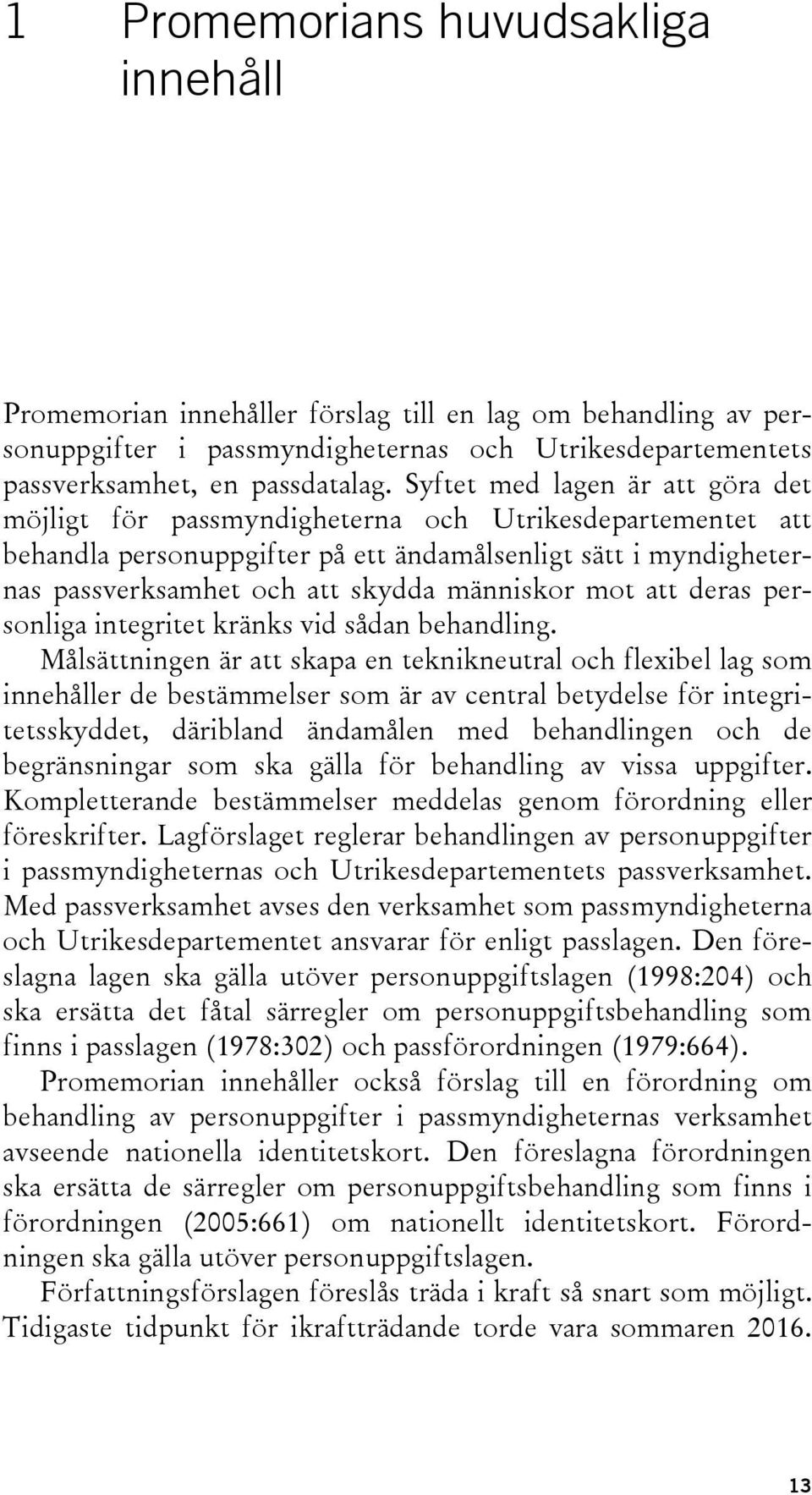 1 Promemorians huvudsakliga innehåll

Promemorian innehåller förslag till en lag om behandling av personuppgifter i passmyndigheternas och Utrikesdepartementets passverksamhet, en passdatalag. Syftet med lagen är att göra det möjligt för passmyndigheterna och Utrikesdepartementet att behandla personuppgifter på ett ändamålsenligt sätt i myndigheternas passverksamhet och att skydda människor mot att deras personliga integritet kränks vid sådan behandling.

Målsättningen är att skapa en teknikneutral och flexibel lag som innehåller de bestämmelser som är av central betydelse för integritetsskyddet, däribland ändamålen med behandlingen och de begränsningar som ska gälla för behandling av vissa uppgifter. Kompletterande bestämmelser meddelas genom förordning eller föreskrifter. Lagförslaget reglerar behandlingen av personuppgifter i passmyndigheternas och Utrikesdepartementets passverksamhet. Med passverksamhet avses den verksamhet som passmyndigheterna och Utrikesdepartementet ansvarar för enligt passlagen. Den föreslagna lagen ska gälla utöver personuppgiftslagen (1998:204) och ska ersätta det fåtal särregler om personuppgiftsbehandling som finns i passlagen (1978:302) och passförordningen (1979:664).

Promemorian innehåller också förslag till en förordning om behandling av personuppgifter i passmyndigheternas verksamhet avseende nationella identitetskort. Den föreslagna förordningen ska ersätta de särregler om personuppgiftsbehandling som finns i förordningen (2005:661) om nationellt identitetskort. Förordningen ska gälla utöver personuppgiftslagen.

Författningsförslagen föreslås träda i kraft så snart som möjligt. Tidigaste tidpunkt för ikraftträdande torde vara sommaren 2016.

13